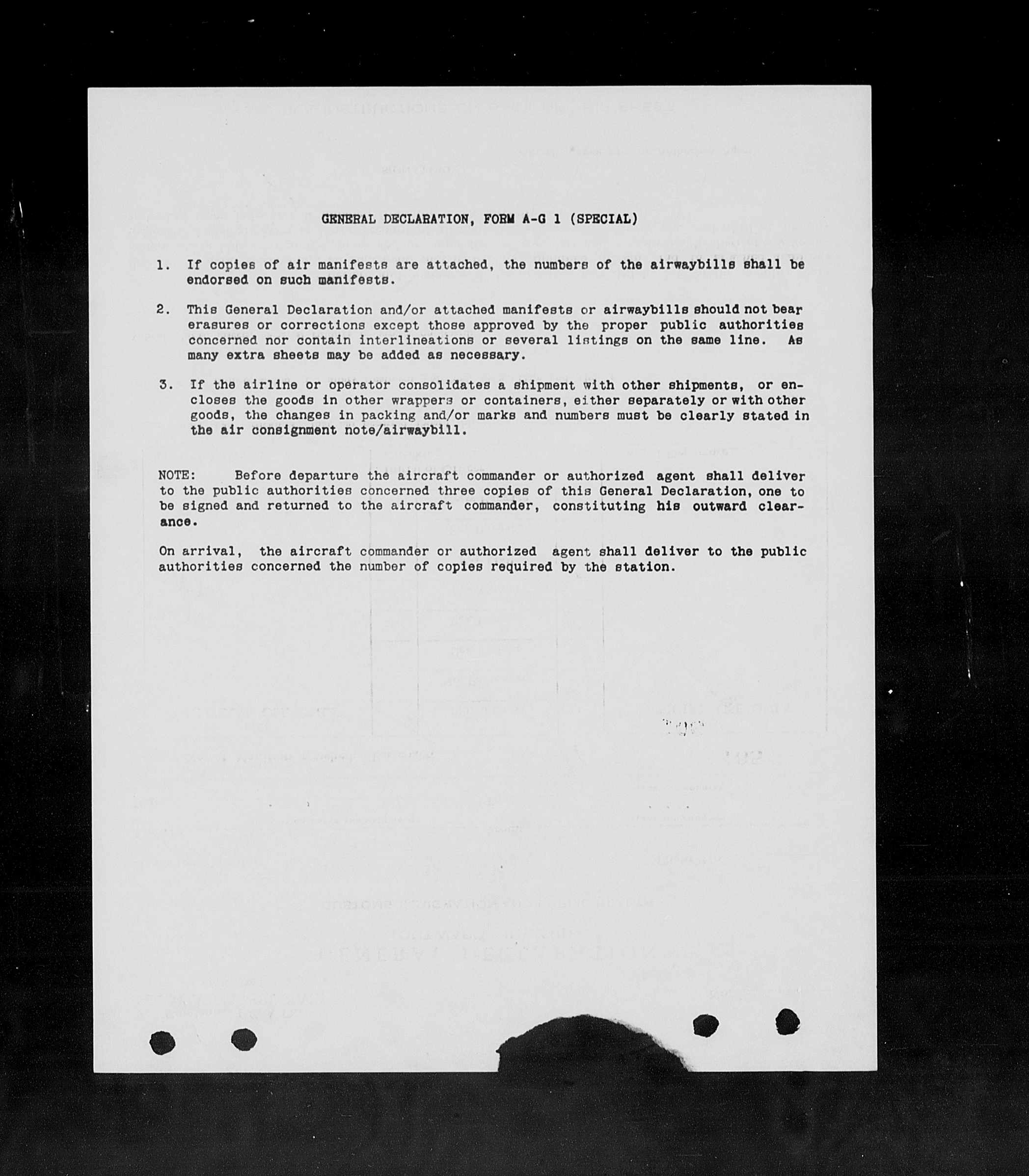 GENERAL DECLARATION, FORM A-G 1 (SPECIAL)

1. If copies of air manifests are attached, the numbers of the airwaybills shall be endorsed on such manifests.

2. This General Declaration and/or attached manifests or airwaybills should not bear erasures or corrections except those approved by the proper public authorities concerned nor contain interlineations or several listings on the same line. As many extra sheets may be added as necessary.

3. If the airline or operator consolidates a shipment with other shipments, or encloses the goods in other wrappers or containers, either separately or with other goods, the changes in packing and/or marks and numbers must be clearly stated in the air consignment note/airwaybill.

NOTE: Before departure the aircraft commander or authorized agent shall deliver to the public authorities concerned three copies of this General Declaration, one to be signed and returned to the aircraft commander, constituting his outward clearance.

On arrival, the aircraft commander or authorized agent shall deliver to the public authorities concerned the number of copies required by the station.